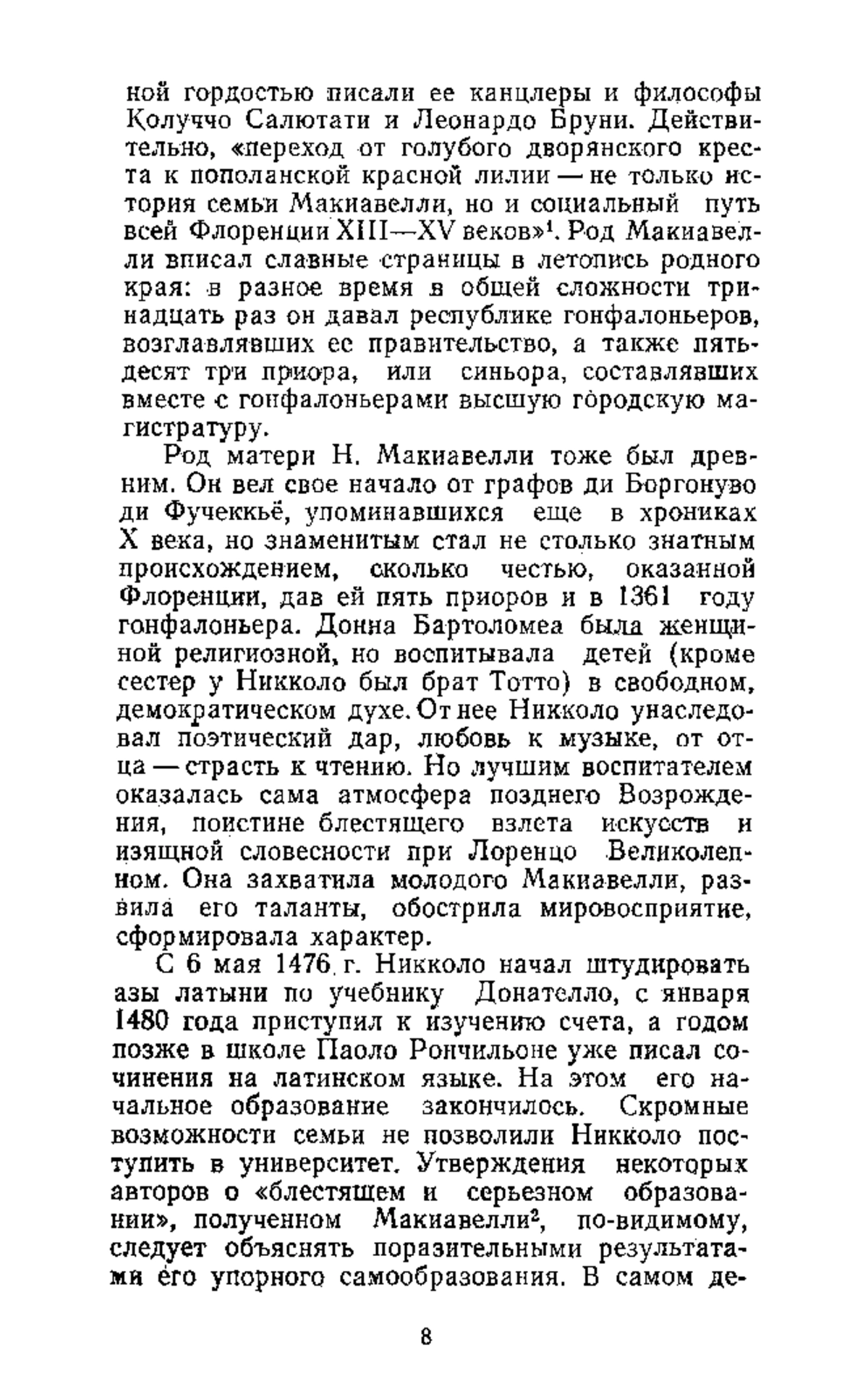 ной гордостью писали ее канцлеры и философы Колуччо Салютати и Леонардо Бруни. Действительно, «переход от голубого дворянского креста к пополанской красной лилии — не только история семьи Макиавелли, но и социальный путь всей Флоренции XIII—XV веков»$^1$. Род Макиавелли вписал славные страницы в летопись родного края: в разное время в общей сложности тринадцать раз он давал республике гонфалоньеров, возглавлявших ее правительство, а также пятьдесят три приора, или синьора, составлявших вместе с гонфалоньерами высшую городскую магистратуру.

Род матери Н. Макиавелли тоже был древним. Он вел свое начало от графов ди Боргонуво ди Фучеккьё, упоминавшихся еще в хрониках X века, но знаменитым стал не столько знатным происхождением, сколько честью, оказанной Флоренции, дав ей пять приоров и в 1361 году гонфалоньера. Донна Бартоломеа была женщиной религиозной, но воспитывала детей (кроме сестер у Никколо был брат Тотто) в свободном, демократическом духе. От нее Никколо унаследовал поэтический дар, любовь к музыке, от отца — страсть к чтению. Но лучшим воспитателем оказалась сама атмосфера позднего Возрождения, поистине блестящего взлета искусств и изящной словесности при Лоренцо Великолепном. Она захватила молодого Макиавелли, развила его таланты, обострила мировосприятие, сформировала характер.

С 6 мая 1476 г. Никколо начал штудировать азы латыни по учебнику Донателло, с января 1480 года приступил к изучению счета, а годом позже в школе Паоло Рончильоне уже писал сочинения на латинском языке. На этом его начальное образование закончилось. Скромные возможности семьи не позволили Никколо поступить в университет. Утверждения некоторых авторов о «блестящем и серьезном образовании», полученном Макиавелли$^2$, по-видимому, следует объяснять поразительными результатами его упорного самообразования. В самом де-

8